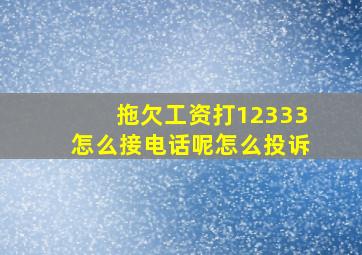 拖欠工资打12333
怎么接电话呢怎么投诉